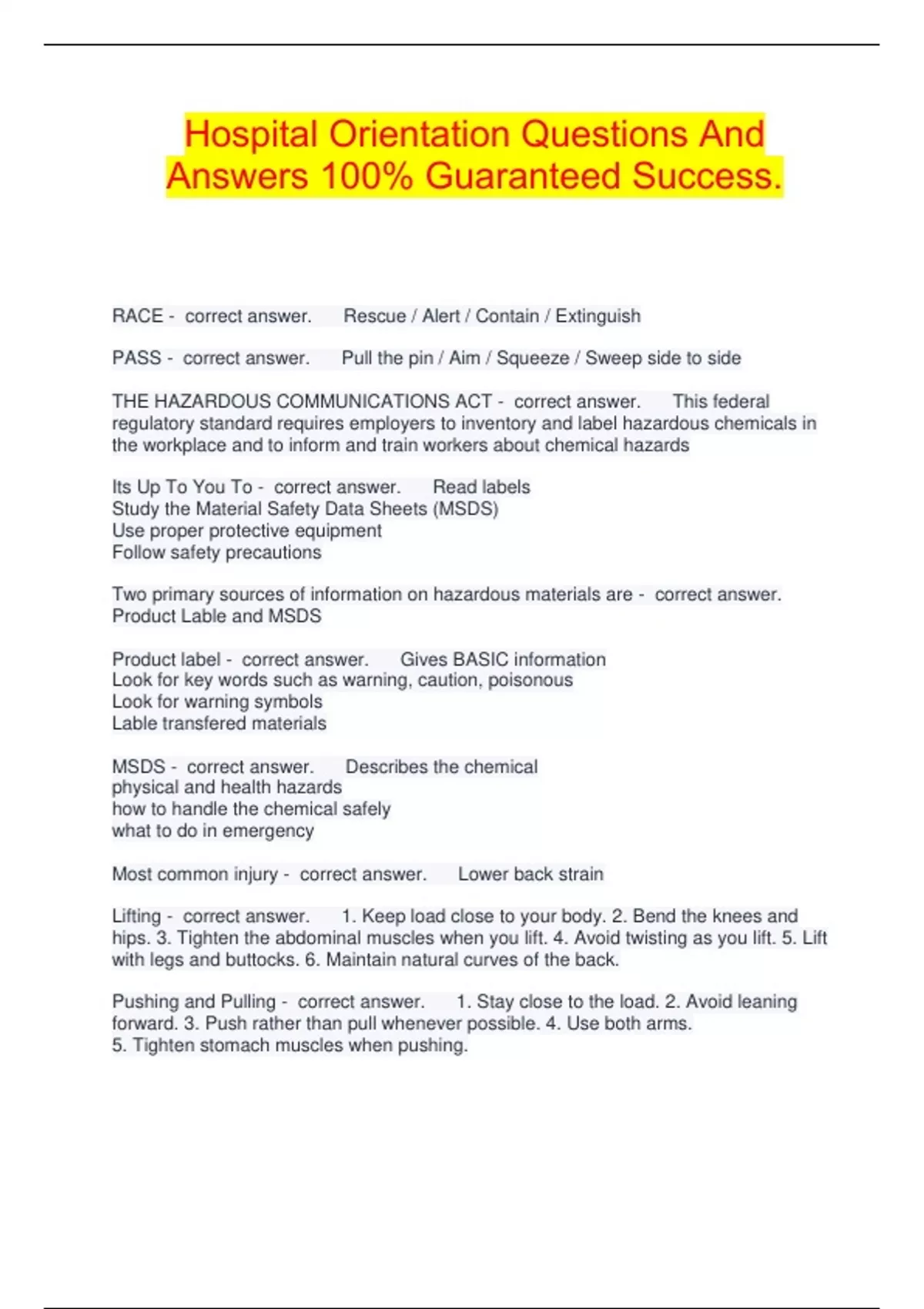 Hospital Orientation Questions And Answers 100% Guaranteed Success.

RACE - correct answer. Rescue / Alert / Contain / Extinguish

PASS - correct answer. Pull the pin / Aim / Squeeze / Sweep side to side

THE HAZARDOUS COMMUNICATIONS ACT - correct answer. This federal regulatory standard requires employers to inventory and label hazardous chemicals in the workplace and to inform and train workers about chemical hazards

Its Up To You To - correct answer. Read labels
Study the Material Safety Data Sheets (MSDS)
Use proper protective equipment
Follow safety precautions

Two primary sources of information on hazardous materials are - correct answer. Product Lable and MSDS

Product label - correct answer. Gives BASIC information
Look for key words such as warning, caution, poisonous
Look for warning symbols
Lable transfered materials

MSDS - correct answer. Describes the chemical
physical and health hazards
how to handle the chemical safely
what to do in emergency

Most common injury - correct answer. Lower back strain

Lifting - correct answer. 1. Keep load close to your body. 2. Bend the knees and hips. 3. Tighten the abdominal muscles when you lift. 4. Avoid twisting as you lift. 5. Lift with legs and buttocks. 6. Maintain natural curves of the back.

Pushing and Pulling - correct answer. 1. Stay close to the load. 2. Avoid leaning forward. 3. Push rather than pull whenever possible. 4. Use both arms.
5. Tighten stomach muscles when pushing.